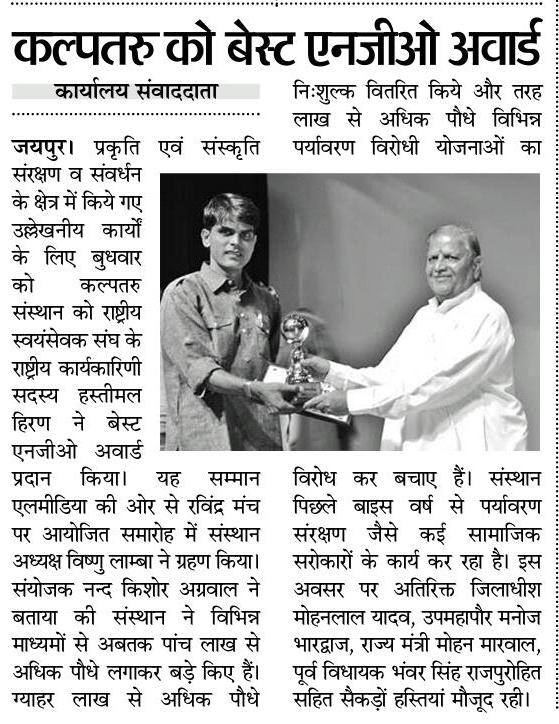 कल्पतरु को बेस्ट एनजीओ अवार्ड

कार्यालय संवाददाता

जयपुर। प्रकृति एवं संस्कृति संरक्षण व संवर्धन के क्षेत्र में किये गए उल्लेखनीय कार्यों के लिए बुधवार को कल्पतरु संस्थान को राष्ट्रीय स्वयंसेवक संघ के राष्ट्रीय कार्यकारिणी सदस्य हस्तीमल हिरण ने बेस्ट एनजीओ अवार्ड प्रदान किया। यह सम्मान एलमीडिया की ओर से रविंद्र मंच पर आयोजित समारोह में संस्थान अध्यक्ष विष्णु लाम्बा ने ग्रहण किया। संयोजक नन्द किशोर अग्रवाल ने बताया की संस्थान ने विभिन्न माध्यमों से अबतक पांच लाख से अधिक पौधे लगाकर बड़े किए हैं। ग्याहर लाख से अधिक पौधे निःशुल्क वितरित किये और तरह लाख से अधिक पौधे विभिन्न पर्यावरण विरोधी योजनाओं का विरोध कर बचाए हैं। संस्थान पिछले बाइस वर्ष से पर्यावरण संरक्षण जैसे कई सामाजिक सरोकारों के कार्य कर रहा है। इस अवसर पर अतिरिक्त जिलाधीश मोहनलाल यादव, उपमहापौर मनोज भारद्वाज, राज्य मंत्री मोहन मारवाल, पूर्व विधायक भंवर सिंह राजपुरोहित सहित सैकड़ों हस्तियां मौजूद रही।